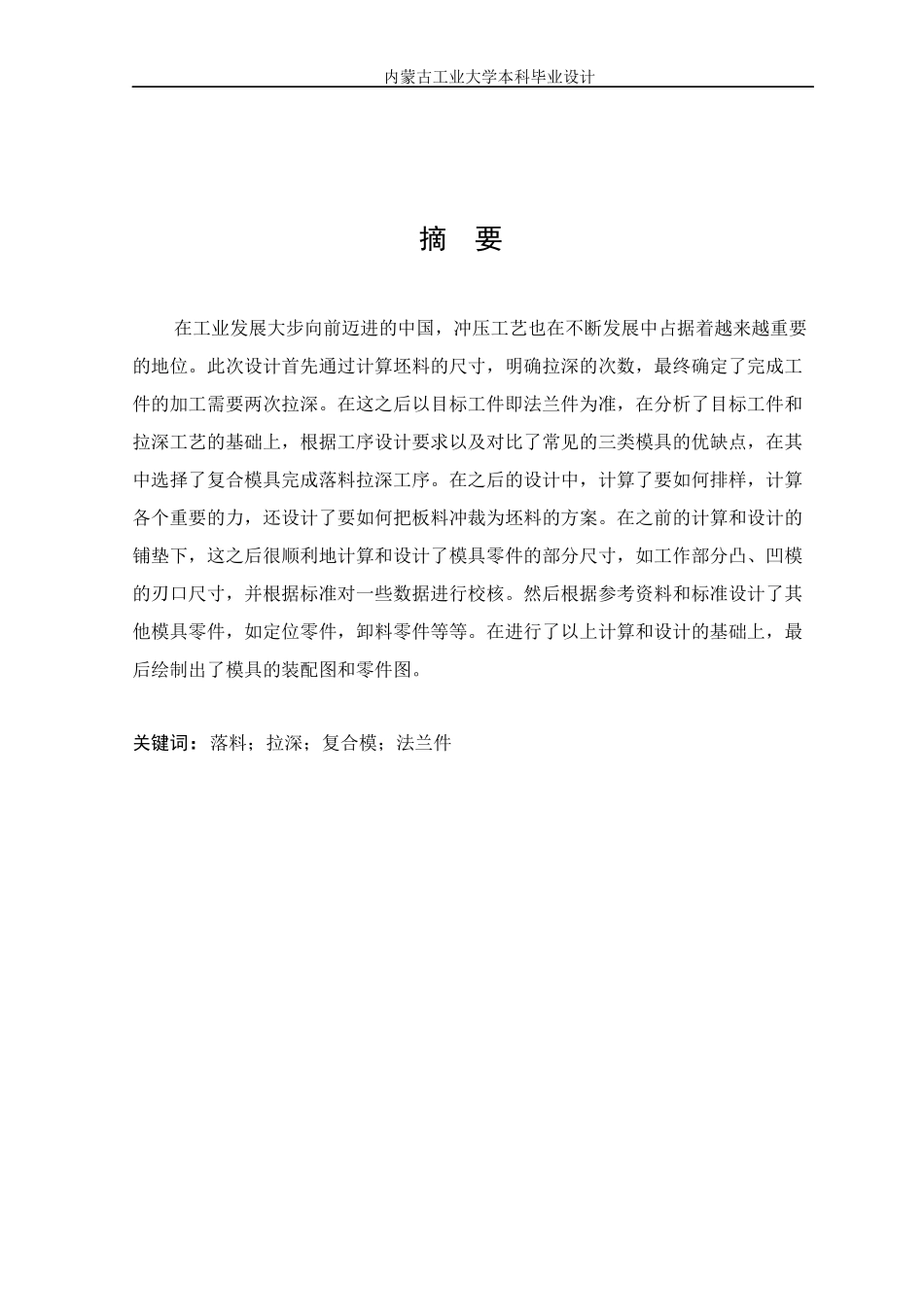 内蒙古工业大学本科毕业设计

摘　要

在工业发展大步向前迈进的中国，冲压工艺也在不断发展中占据着越来越重要的地位。此次设计首先通过计算坯料的尺寸，明确拉深的次数，最终确定了完成工件的加工需要两次拉深。在这之后以目标工件即法兰件为准，在分析了目标工件和拉深工艺的基础上，根据工序设计要求以及对比了常见的三类模具的优缺点，在其中选择了复合模具完成落料拉深工序。在之后的设计中，计算了要如何排样，计算各个重要的力，还设计了要如何把板料冲裁为坯料的方案。在之前的计算和设计的铺垫下，这之后很顺利地计算和设计了模具零件的部分尺寸，如工作部分凸、凹模的刃口尺寸，并根据标准对一些数据进行校核。然后根据参考资料和标准设计了其他模具零件，如定位零件，卸料零件等等。在进行了以上计算和设计的基础上，最后绘制出了模具的装配图和零件图。

关键词：落料；拉深；复合模；法兰件